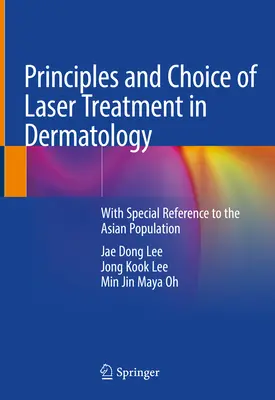 Principles and Choice of Laser Treatment in Dermatology

With Special Reference to the Asian Population

Jae Dong Lee
Jong Kook Lee
Min Jin Maya Oh

Springer